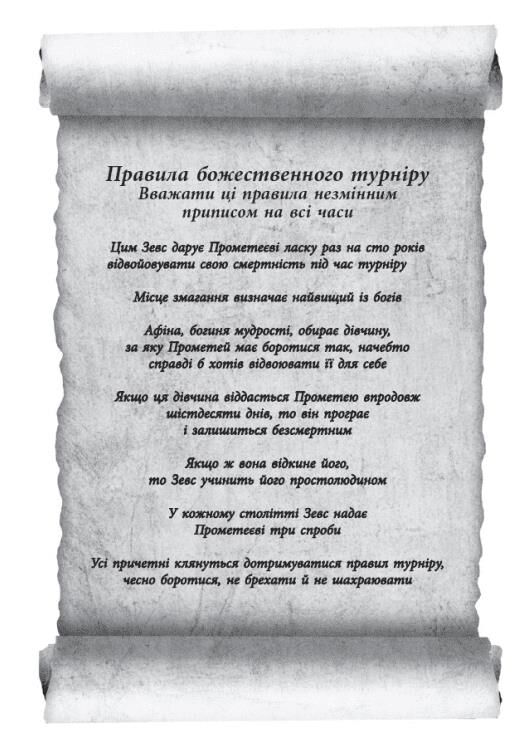 Правила божественного турніру
Вважати ці правила незмінним приписом на всі часи

Цим Зевс дарує Прометеєві ласку раз на сто років відвойовувати свою смертність під час турніру

Місце змагання визначає найвищий із богів

Афіна, богиня мудрості, обирає дівчину, за яку Прометей має боротися так, начебто справді б хотів відвоювати її для себе

Якщо ця дівчина віддасться Прометею впродовж шістдесяти днів, то він програє і залишиться безсмертним

Якщо ж вона відкине його, то Зевс учинить його простолюдином

У кожному столітті Зевс надає Прометеєві три спроби

Усі причетні клянуться дотримуватися правил турніру, чесно боротися, не брехати й не шахраювати